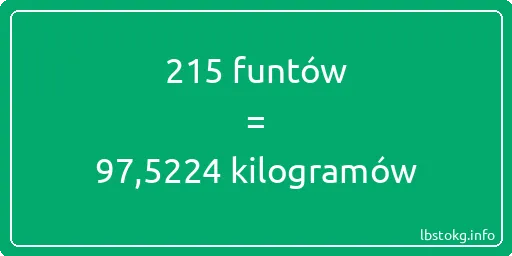 215 funtów

=

97,5224 kilogramów

lbstokg.info